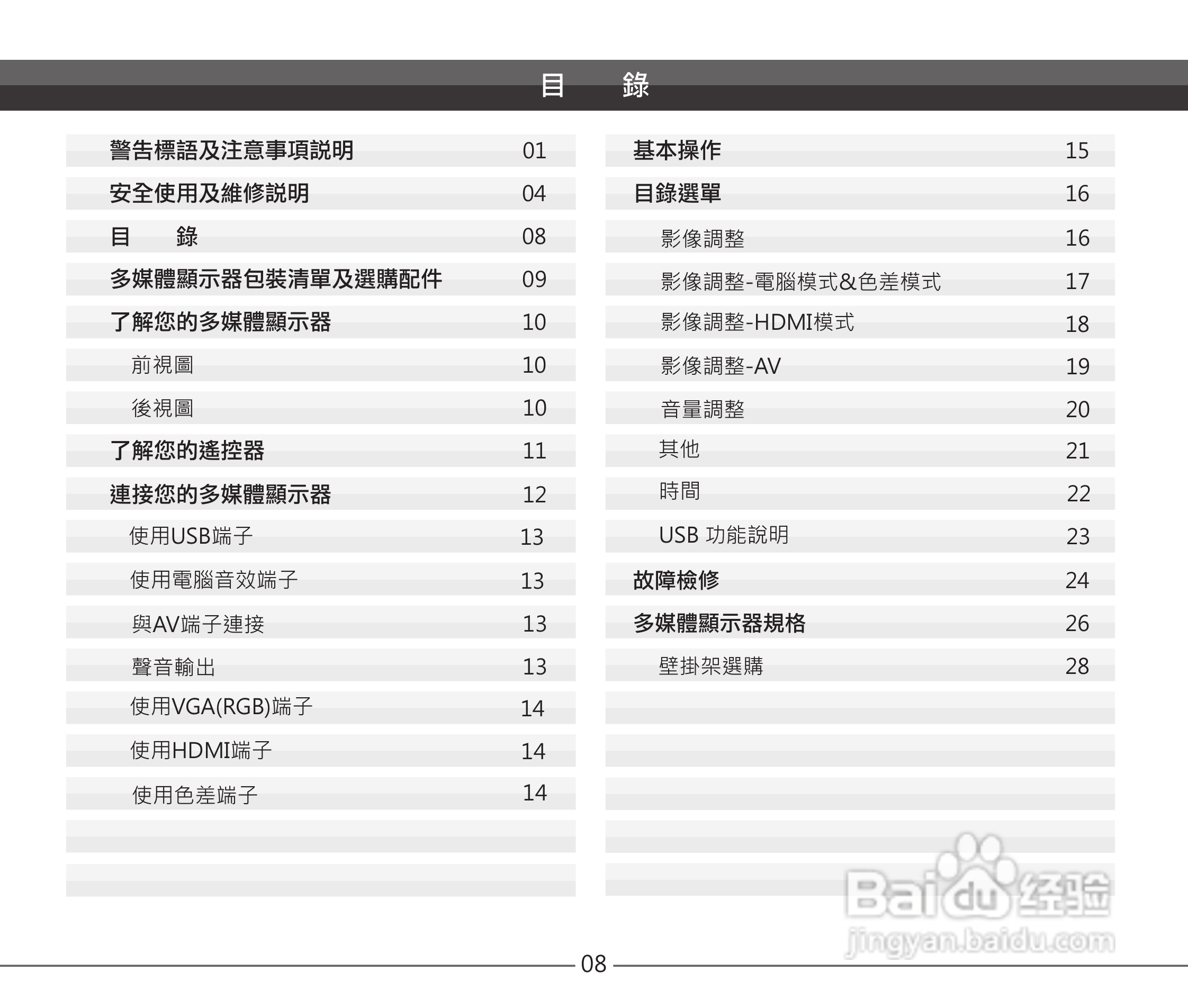 目 錄

警告標語及注意事項説明 01
安全使用及維修説明 04
目 錄 08
多媒體顯示器包裝清單及選購配件 09
了解您的多媒體顯示器 10
前視圖 10
後視圖 10
了解您的遙控器 11
連接您的多媒體顯示器 12
使用USB端子 13
使用電腦音效端子 13
與AV端子連接 13
聲音輸出 13
使用VGA(RGB)端子 14
使用HDMI端子 14
使用色差端子 14

基本操作 15
目錄選單 16
影像調整 16
影像調整-電腦模式&色差模式 17
影像調整-HDMI模式 18
影像調整-AV 19
音量調整 20
其他 21
時間 22
USB 功能說明 23
故障檢修 24
多媒體顯示器規格 26
壁掛架選購 28

08

Baidu经验
jingyan.baidu.com